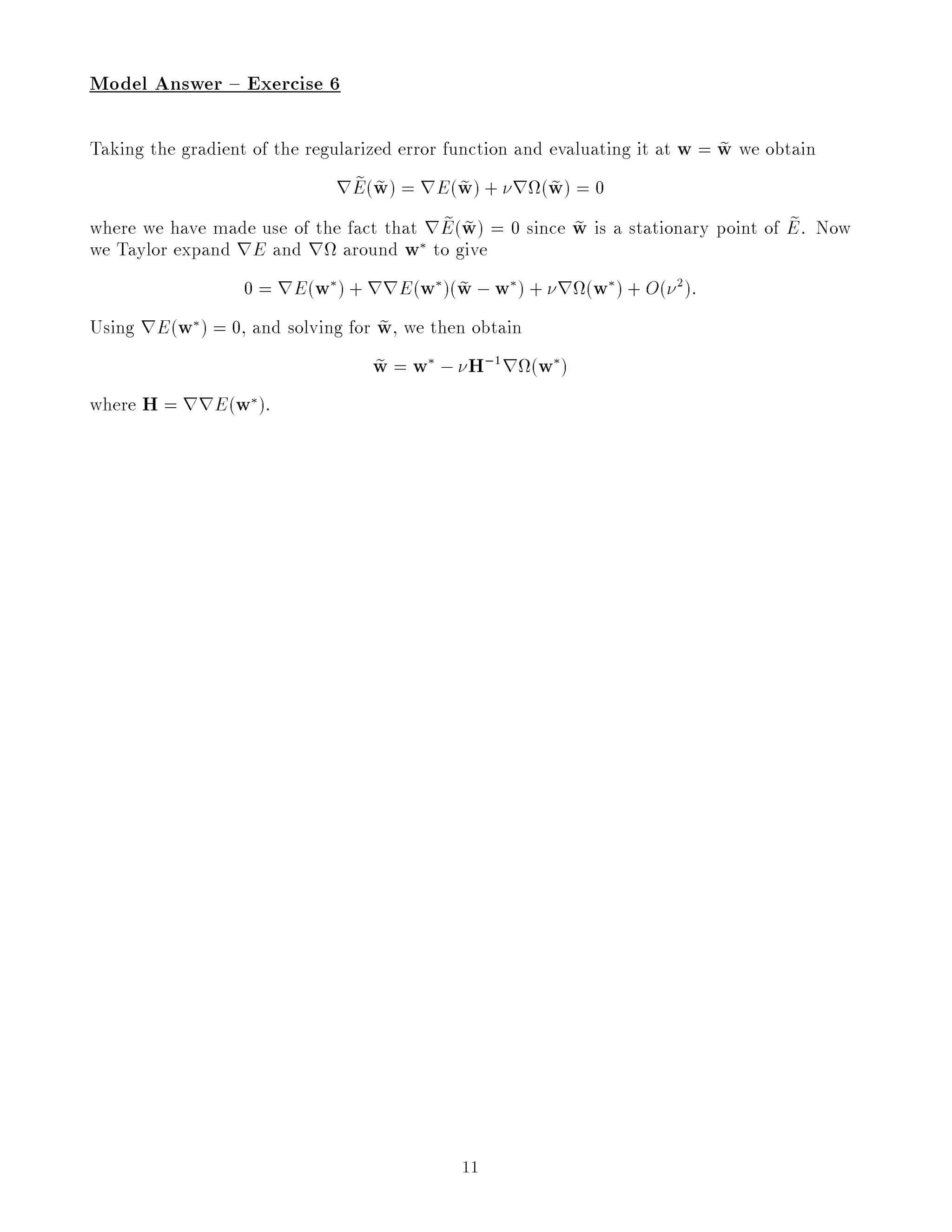 Model Answer – Exercise 6

Taking the gradient of the regularized error function and evaluating it at $\mathbf{w} = \widetilde{\mathbf{w}}$ we obtain

$$\nabla \widetilde{E}(\widetilde{\mathbf{w}}) = \nabla E(\widetilde{\mathbf{w}}) + \nu \nabla \Omega(\widetilde{\mathbf{w}}) = 0$$

where we have made use of the fact that $\nabla \widetilde{E}(\widetilde{\mathbf{w}}) = 0$ since $\widetilde{\mathbf{w}}$ is a stationary point of $\widetilde{E}$. Now we Taylor expand $\nabla E$ and $\nabla \Omega$ around $\mathbf{w}^*$ to give

$$0 = \nabla E(\mathbf{w}^*) + \nabla\nabla E(\mathbf{w}^*)(\widetilde{\mathbf{w}} - \mathbf{w}^*) + \nu \nabla \Omega(\mathbf{w}^*) + O(\nu^2).$$

Using $\nabla E(\mathbf{w}^*) = 0$, and solving for $\widetilde{\mathbf{w}}$, we then obtain

$$\widetilde{\mathbf{w}} = \mathbf{w}^* - \nu \mathbf{H}^{-1} \nabla \Omega(\mathbf{w}^*)$$

where $\mathbf{H} = \nabla\nabla E(\mathbf{w}^*)$.

11